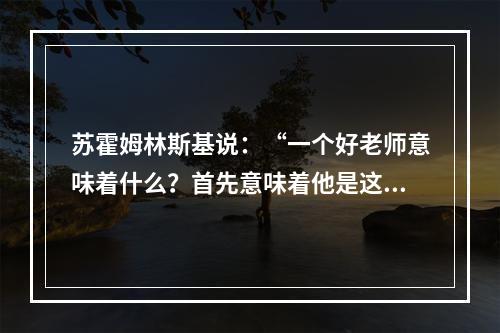 苏霍姆林斯基说：“一个好老师意味着什么？首先意味着他是这...